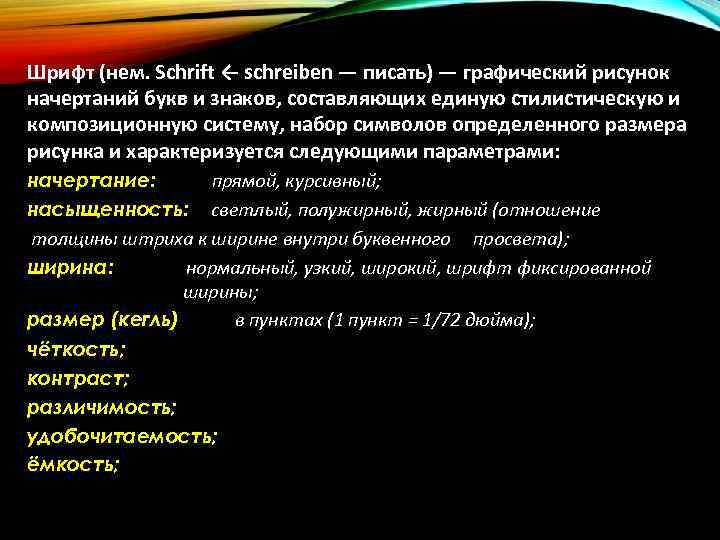 Шрифт (нем. Schrift ← schreiben — писать) — графический рисунок начертаний букв и знаков, составляющих единую стилистическую и композиционную систему, набор символов определенного размера рисунка и характеризуется следующими параметрами:

начертание: прямой, курсивный;

насыщенность: светлый, полужирный, жирный (отношение толщины штриха к ширине внутри буквенного просвета);

ширина: нормальный, узкий, широкий, шрифт фиксированной ширины;

размер (кегль) в пунктах (1 пункт = 1/72 дюйма);

чёткость;

контраст;

различимость;

удобочитаемость;

ёмкость;